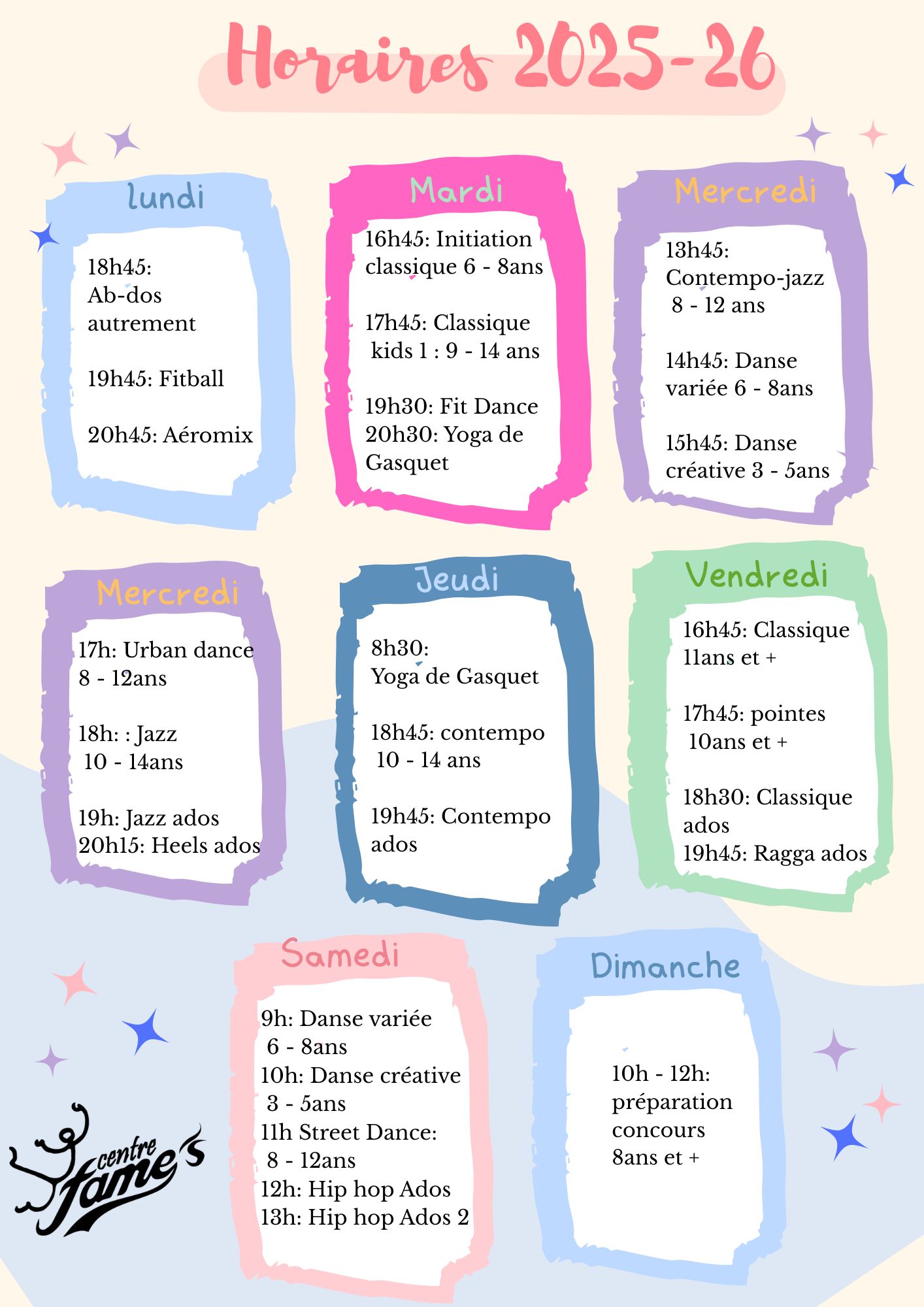 Horaires 2025-26

lundi

18h45: Ab-dos autrement

19h45: Fitball

20h45: Aéromix

Mardi

16h45: Initiation classique 6 - 8ans

17h45: Classique kids 1 : 9 - 14 ans

19h30: Fit Dance
20h30: Yoga de Gasquet

Mercredi

13h45: Contempo-jazz 8 - 12 ans

14h45: Danse variée 6 - 8ans

15h45: Danse créative 3 - 5ans

Mercredi

17h: Urban dance 8 - 12ans

18h: : Jazz 10 - 14ans

19h: Jazz ados
20h15: Heels ados

Jeudi

8h30: Yoga de Gasquet

18h45: contempo 10 - 14 ans

19h45: Contempo ados

Vendredi

16h45: Classique 11ans et +

17h45: pointes 10ans et +

18h30: Classique ados
19h45: Ragga ados

Samedi

9h: Danse variée 6 - 8ans
10h: Danse créative 3 - 5ans
11h Street Dance: 8 - 12ans
12h: Hip hop Ados
13h: Hip hop Ados 2

Dimanche

10h - 12h: préparation concours 8ans et +

centre fame's